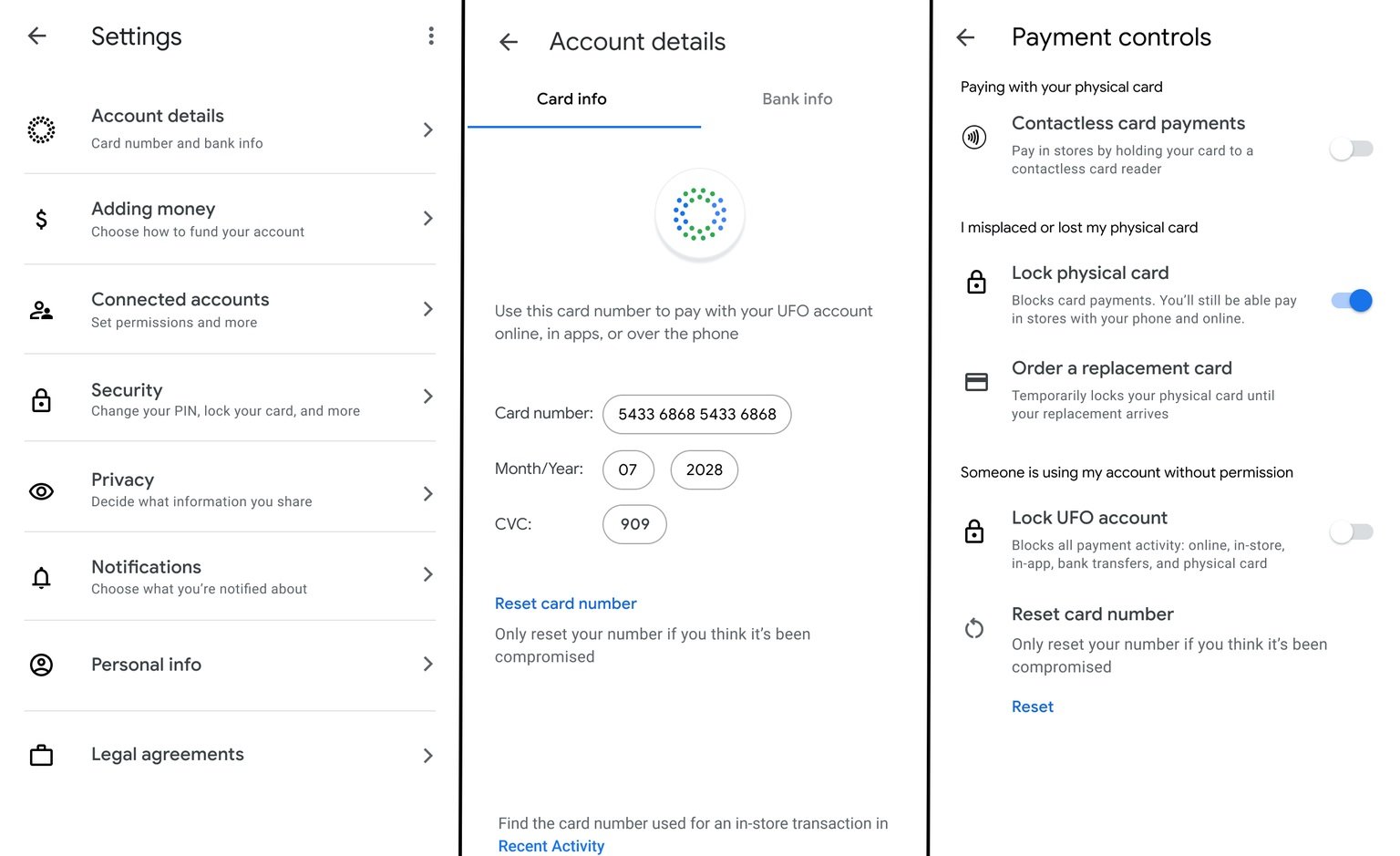 Settings

Account details
Card number and bank info

Adding money
Choose how to fund your account

Connected accounts
Set permissions and more

Security
Change your PIN, lock your card, and more

Privacy
Decide what information you share

Notifications
Choose what you're notified about

Personal info

Legal agreements

Account details

Card info

Bank info

Use this card number to pay with your UFO account online, in apps, or over the phone

Card number: 5433 6868 5433 6868

Month/Year: 07 2028

CVC: 909

Reset card number

Only reset your number if you think it's been compromised

Find the card number used for an in-store transaction in Recent Activity

Payment controls

Paying with your physical card

Contactless card payments
Pay in stores by holding your card to a contactless card reader

I misplaced or lost my physical card

Lock physical card
Blocks card payments. You'll still be able pay in stores with your phone and online.

Order a replacement card
Temporarily locks your physical card until your replacement arrives

Someone is using my account without permission

Lock UFO account
Blocks all payment activity: online, in-store, in-app, bank transfers, and physical card

Reset card number
Only reset your number if you think it's been compromised

Reset